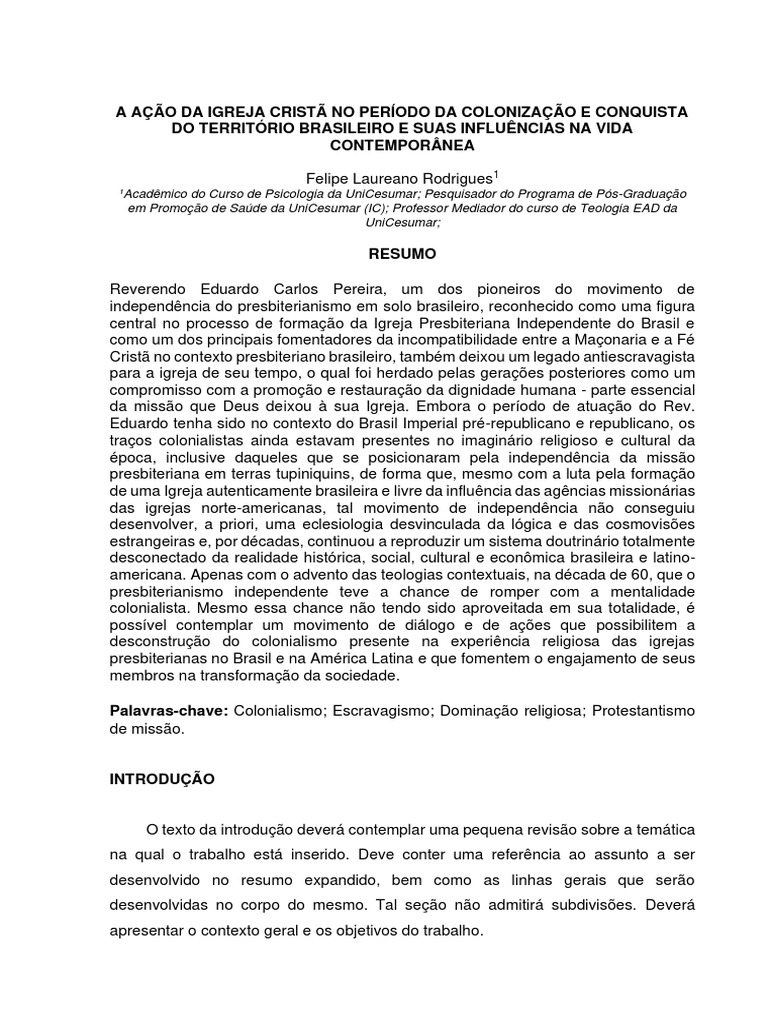 A AÇÃO DA IGREJA CRISTÃ NO PERÍODO DA COLONIZAÇÃO E CONQUISTA DO TERRITÓRIO BRASILEIRO E SUAS INFLUÊNCIAS NA VIDA CONTEMPORÂNEA

Felipe Laureano Rodrigues$^1$

$^1$Acadêmico do Curso de Psicologia da UniCesumar; Pesquisador do Programa de Pós-Graduação em Promoção de Saúde da UniCesumar (IC); Professor Mediador do curso de Teologia EAD da UniCesumar;

RESUMO

Reverendo Eduardo Carlos Pereira, um dos pioneiros do movimento de independência do presbiterianismo em solo brasileiro, reconhecido como uma figura central no processo de formação da Igreja Presbiteriana Independente do Brasil e como um dos principais fomentadores da incompatibilidade entre a Maçonaria e a Fé Cristã no contexto presbiteriano brasileiro, também deixou um legado antiescravagista para a igreja de seu tempo, o qual foi herdado pelas gerações posteriores como um compromisso com a promoção e restauração da dignidade humana - parte essencial da missão que Deus deixou à sua Igreja. Embora o período de atuação do Rev. Eduardo tenha sido no contexto do Brasil Imperial pré-republicano e republicano, os traços colonialistas ainda estavam presentes no imaginário religioso e cultural da época, inclusive daqueles que se posicionaram pela independência da missão presbiteriana em terras tupiniquins, de forma que, mesmo com a luta pela formação de uma Igreja autenticamente brasileira e livre da influência das agências missionárias das igrejas norte-americanas, tal movimento de independência não conseguiu desenvolver, a priori, uma eclesiologia desvinculada da lógica e das cosmovisões estrangeiras e, por décadas, continuou a reproduzir um sistema doutrinário totalmente desconectado da realidade histórica, social, cultural e econômica brasileira e latino-americana. Apenas com o advento das teologias contextuais, na década de 60, que o presbiterianismo independente teve a chance de romper com a mentalidade colonialista. Mesmo essa chance não tendo sido aproveitada em sua totalidade, é possível contemplar um movimento de diálogo e de ações que possibilitem a desconstrução do colonialismo presente na experiência religiosa das igrejas presbiterianas no Brasil e na América Latina e que fomentem o engajamento de seus membros na transformação da sociedade.

Palavras-chave: Colonialismo; Escravagismo; Dominação religiosa; Protestantismo de missão.

INTRODUÇÃO

O texto da introdução deverá contemplar uma pequena revisão sobre a temática na qual o trabalho está inserido. Deve conter uma referência ao assunto a ser desenvolvido no resumo expandido, bem como as linhas gerais que serão desenvolvidas no corpo do mesmo. Tal seção não admitirá subdivisões. Deverá apresentar o contexto geral e os objetivos do trabalho.